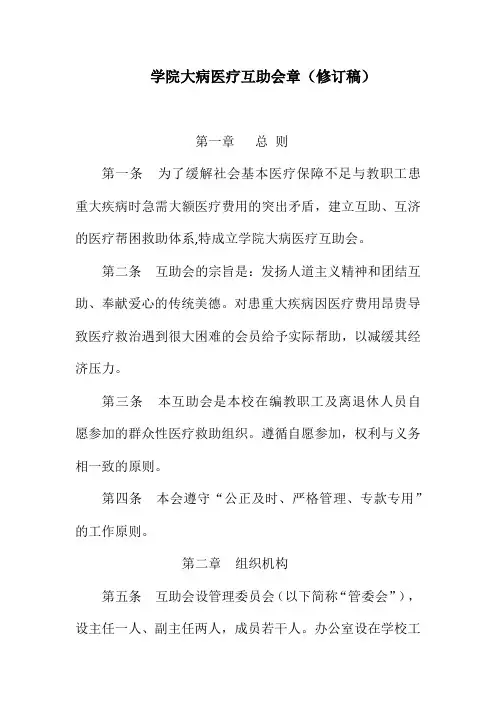 学院大病医疗互助会章（修订稿）

第一章　总 则

第一条　为了缓解社会基本医疗保障不足与教职工患重大疾病时急需大额医疗费用的突出矛盾，建立互助、互济的医疗帮困救助体系,特成立学院大病医疗互助会。

第二条　互助会的宗旨是：发扬人道主义精神和团结互助、奉献爱心的传统美德。对患重大疾病因医疗费用昂贵导致医疗救治遇到很大困难的会员给予实际帮助，以减缓其经济压力。

第三条　本互助会是本校在编教职工及离退休人员自愿参加的群众性医疗救助组织。遵循自愿参加，权利与义务相一致的原则。

第四条　本会遵守“公正及时、严格管理、专款专用”的工作原则。

第二章　组织机构

第五条　互助会设管理委员会（以下简称“管委会”），设主任一人、副主任两人，成员若干人。办公室设在学校工